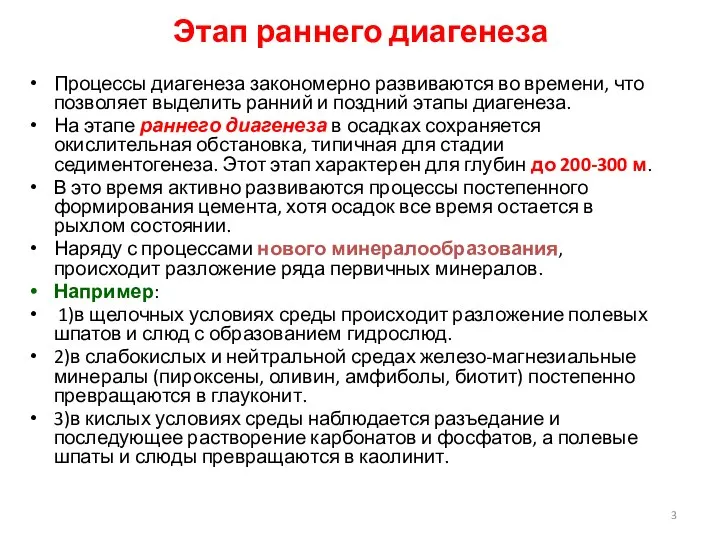 Этап раннего диагенеза

• Процессы диагенеза закономерно развиваются во времени, что позволяет выделить ранний и поздний этапы диагенеза.
• На этапе раннего диагенеза в осадках сохраняется окислительная обстановка, типичная для стадии седиментогенеза. Этот этап характерен для глубин до 200-300 м.
• В это время активно развиваются процессы постепенного формирования цемента, хотя осадок все время остается в рыхлом состоянии.
• Наряду с процессами нового минералообразования, происходит разложение ряда первичных минералов.
• Например:
• 1)в щелочных условиях среды происходит разложение полевых шпатов и слюд с образованием гидрослюд.
• 2)в слабокислых и нейтральной средах железо-магнезиальные минералы (пироксены, оливин, амфиболы, биотит) постепенно превращаются в глауконит.
• 3)в кислых условиях среды наблюдается разъедание и последующее растворение карбонатов и фосфатов, а полевые шпаты и слюды превращаются в каолинит.

3